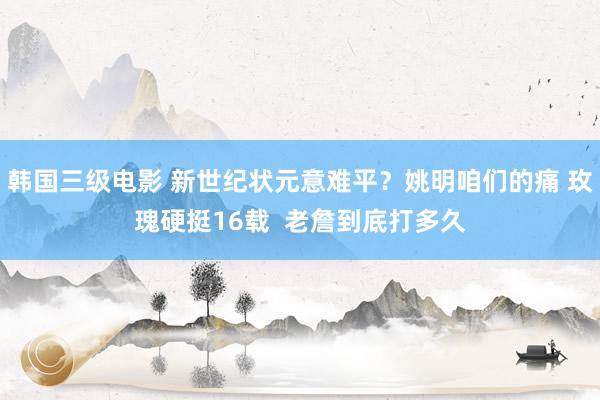 韩国三级电影 新世纪状元意难平？姚明咱们的痛 玫瑰硬挺16载 老詹到底打多久